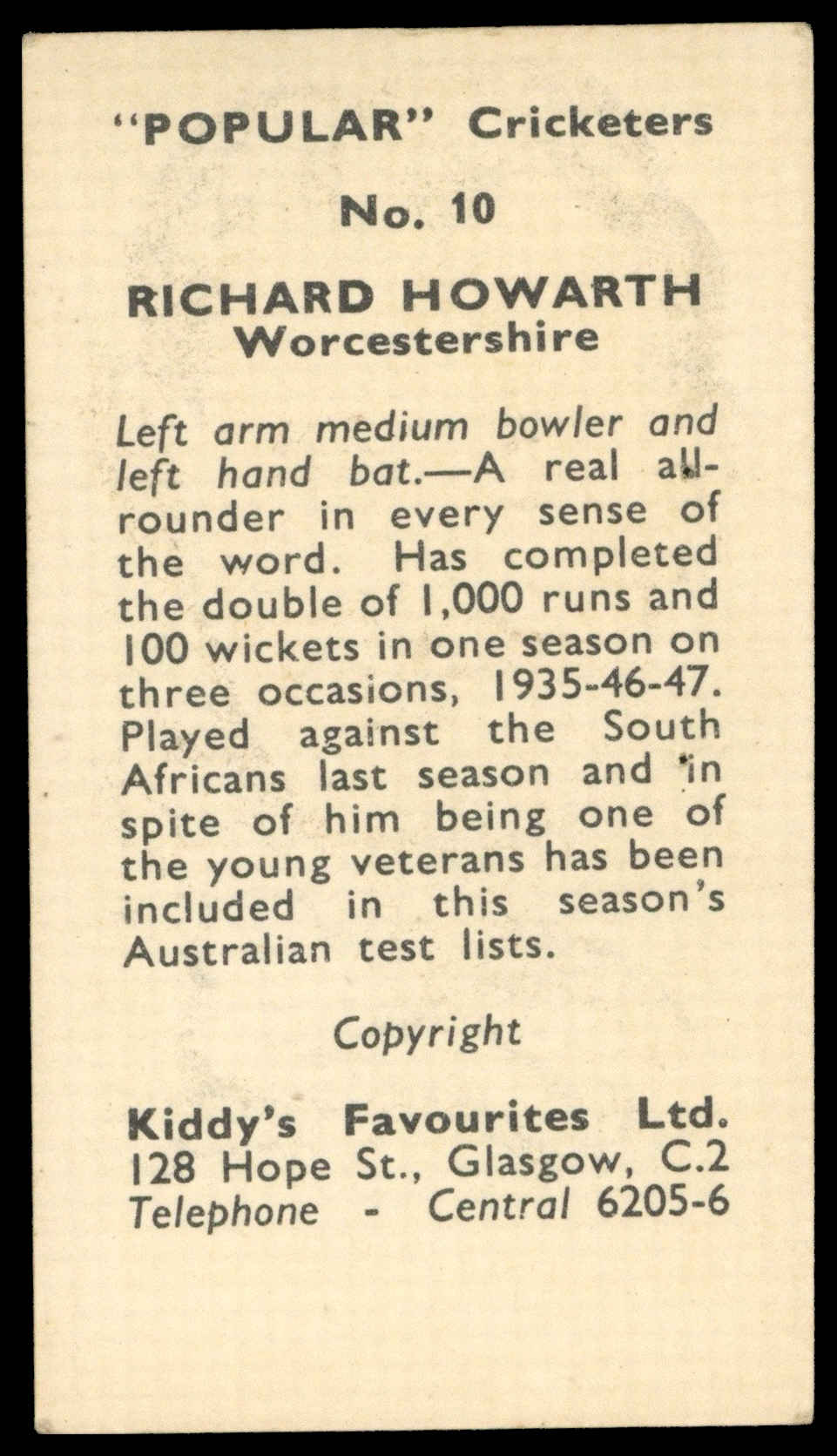 "POPULAR" Cricketers

No. 10

RICHARD HOWARTH
Worcestershire

Left arm medium bowler and left hand bat.—A real all-rounder in every sense of the word. Has completed the double of 1,000 runs and 100 wickets in one season on three occasions, 1935-46-47. Played against the South Africans last season and in spite of him being one of the young veterans has been included in this season's Australian test lists.

Copyright

Kiddy's Favourites Ltd.
128 Hope St., Glasgow, C.2
Telephone - Central 6205-6